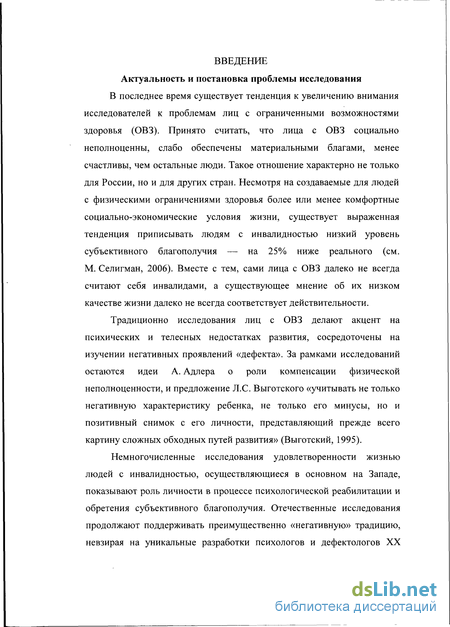 ВВЕДЕНИЕ

Актуальность и постановка проблемы исследования

В последнее время существует тенденция к увеличению внимания исследователей к проблемам лиц с ограниченными возможностями здоровья (ОВЗ). Принято считать, что лица с ОВЗ социально неполноценны, слабо обеспечены материальными благами, менее счастливы, чем остальные люди. Такое отношение характерно не только для России, но и для других стран. Несмотря на создаваемые для людей с физическими ограничениями здоровья более или менее комфортные социально-экономические условия жизни, существует выраженная тенденция приписывать людям с инвалидностью низкий уровень субъективного благополучия — на 25% ниже реального (см. М. Селигман, 2006). Вместе с тем, сами лица с ОВЗ далеко не всегда считают себя инвалидами, а существующее мнение об их низком качестве жизни далеко не всегда соответствует действительности.

Традиционно исследования лиц с ОВЗ делают акцент на психических и телесных недостатках развития, сосредоточены на изучении негативных проявлений «дефекта». За рамками исследований остаются идеи А. Адлера о роли компенсации физической неполноценности, и предложение Л.С. Выготского «учитывать не только негативную характеристику ребенка, не только его минусы, но и позитивный снимок с его личности, представляющий прежде всего картину сложных обходных путей развития» (Выготский, 1995).

Немногочисленные исследования удовлетворенности жизнью людей с инвалидностью, осуществляющиеся в основном на Западе, показывают роль личности в процессе психологической реабилитации и обретения субъективного благополучия. Отечественные исследования продолжают поддерживать преимущественно «негативную» традицию, невзирая на уникальные разработки психологов и дефектологов XX

dsLib.net
библиотека диссертаций